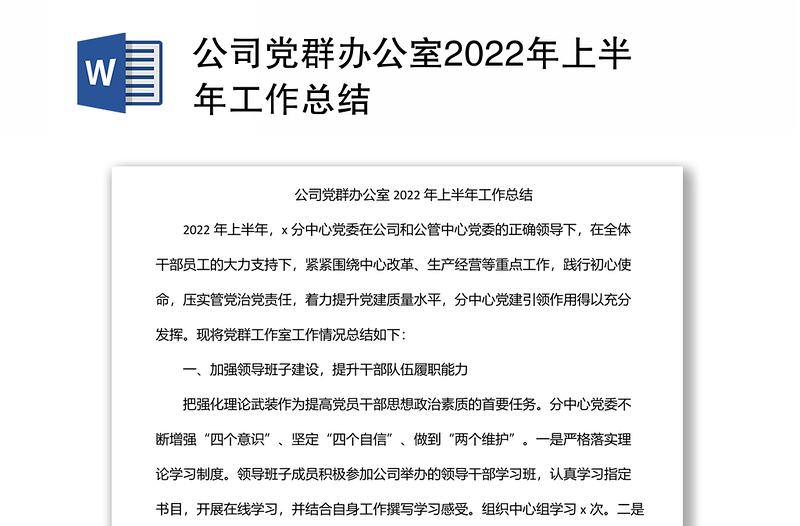 W

公司党群办公室2022年上半年工作总结

公司党群办公室 2022 年上半年工作总结

2022 年上半年，x 分中心党委在公司和公管中心党委的正确领导下，在全体干部员工的大力支持下，紧紧围绕中心改革、生产经营等重点工作，践行初心使命，压实管党治党责任，着力提升党建质量水平，分中心党建引领作用得以充分发挥。现将党群工作室工作情况总结如下：

一、加强领导班子建设，提升干部队伍履职能力

把强化理论武装作为提高党员干部思想政治素质的首要任务。分中心党委不断增强“四个意识”、坚定“四个自信”、做到“两个维护”。一是严格落实理论学习制度。领导班子成员积极参加公司举办的领导干部学习班，认真学习指定书目，开展在线学习，并结合自身工作撰写学习感受。组织中心组学习 x 次。二是